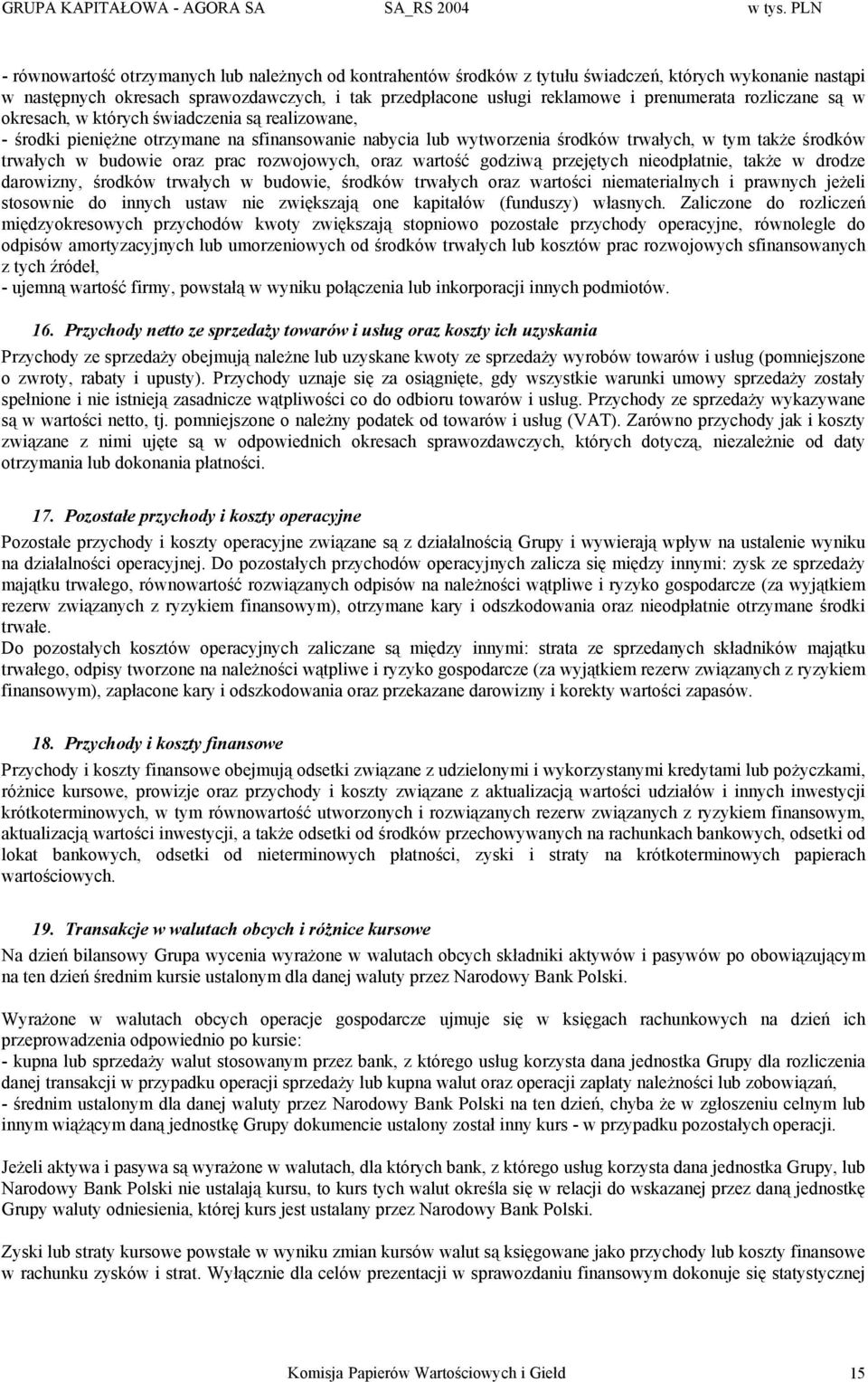 GRUPA KAPITAŁOWA - AGORA SA SA_RS 2004 w tys. PLN

- równowartość otrzymanych lub należnych od kontrahentów środków z tytułu świadczeń, których wykonanie nastąpi w następnych okresach sprawozdawczych, i tak przedpłacone usługi reklamowe i prenumerata rozliczane są w okresach, w których świadczenia są realizowane,
- środki pieniężne otrzymane na sfinansowanie nabycia lub wytworzenia środków trwałych, w tym także środków trwałych w budowie oraz prac rozwojowych, oraz wartość godziwą przejętych nieodpłatnie, także w drodze darowizny, środków trwałych w budowie, środków trwałych oraz wartości niematerialnych i prawnych jeżeli stosownie do innych ustaw nie zwiększają one kapitałów (funduszy) własnych. Zaliczone do rozliczeń międzyokresowych przychodów kwoty zwiększają stopniowo pozostałe przychody operacyjne, równolegle do odpisów amortyzacyjnych lub umorzeniowych od środków trwałych lub kosztów prac rozwojowych sfinansowanych z tych źródeł,
- ujemną wartość firmy, powstałą w wyniku połączenia lub inkorporacji innych podmiotów.

16. Przychody netto ze sprzedaży towarów i usług oraz koszty ich uzyskania

Przychody ze sprzedaży obejmują należne lub uzyskane kwoty ze sprzedaży wyrobów towarów i usług (pomniejszone o zwroty, rabaty i upusty). Przychody uznaje się za osiągnięte, gdy wszystkie warunki umowy sprzedaży zostały spełnione i nie istnieją zasadnicze wątpliwości co do odbioru towarów i usług. Przychody ze sprzedaży wykazywane są w wartości netto, tj. pomniejszone o należny podatek od towarów i usług (VAT). Zarówno przychody jak i koszty związane z nimi ujęte są w odpowiednich okresach sprawozdawczych, których dotyczą, niezależnie od daty otrzymania lub dokonania płatności.

17. Pozostałe przychody i koszty operacyjne

Pozostałe przychody i koszty operacyjne związane są z działalnością Grupy i wywierają wpływ na ustalenie wyniku na działalności operacyjnej. Do pozostałych przychodów operacyjnych zalicza się między innymi: zysk ze sprzedaży majątku trwałego, równowartość rozwiązanych odpisów na należności wątpliwe i ryzyko gospodarcze (za wyjątkiem rezerw związanych z ryzykiem finansowym), otrzymane kary i odszkodowania oraz nieodpłatnie otrzymane środki trwałe.
Do pozostałych kosztów operacyjnych zaliczane są między innymi: strata ze sprzedanych składników majątku trwałego, odpisy tworzone na należności wątpliwe i ryzyko gospodarcze (za wyjątkiem rezerw związanych z ryzykiem finansowym), zapłacone kary i odszkodowania oraz przekazane darowizny i korekty wartości zapasów.

18. Przychody i koszty finansowe

Przychody i koszty finansowe obejmują odsetki związane z udzielonymi i wykorzystanymi kredytami lub pożyczkami, różnice kursowe, prowizje oraz przychody i koszty związane z aktualizacją wartości udziałów i innych inwestycji krótkoterminowych, w tym równowartość utworzonych i rozwiązanych rezerw związanych z ryzykiem finansowym, aktualizacją wartości inwestycji, a także odsetki od środków przechowywanych na rachunkach bankowych, odsetki od lokat bankowych, odsetki od nieterminowych płatności, zyski i straty na krótkoterminowych papierach wartościowych.

19. Transakcje w walutach obcych i różnice kursowe

Na dzień bilansowy Grupa wycenia wyrażone w walutach obcych składniki aktywów i pasywów po obowiązującym na ten dzień średnim kursie ustalonym dla danej waluty przez Narodowy Bank Polski.

Wyrażone w walutach obcych operacje gospodarcze ujmuje się w księgach rachunkowych na dzień ich przeprowadzenia odpowiednio po kursie:
- kupna lub sprzedaży walut stosowanym przez bank, z którego usług korzysta dana jednostka Grupy dla rozliczenia danej transakcji w przypadku operacji sprzedaży lub kupna walut oraz operacji zapłaty należności lub zobowiązań,
- średnim ustalonym dla danej waluty przez Narodowy Bank Polski na ten dzień, chyba że w zgłoszeniu celnym lub innym wiążącym daną jednostkę Grupy dokumencie ustalony został inny kurs - w przypadku pozostałych operacji.

Jeżeli aktywa i pasywa są wyrażone w walutach, dla których bank, z którego usług korzysta dana jednostka Grupy, lub Narodowy Bank Polski nie ustalają kursu, to kurs tych walut określa się w relacji do wskazanej przez daną jednostkę Grupy waluty odniesienia, której kurs jest ustalany przez Narodowy Bank Polski.

Zyski lub straty kursowe powstałe w wyniku zmian kursów walut są księgowane jako przychody lub koszty finansowe w rachunku zysków i strat. Wyłącznie dla celów prezentacji w sprawozdaniu finansowym dokonuje się statystycznej

Komisja Papierów Wartościowych i Giełd 15